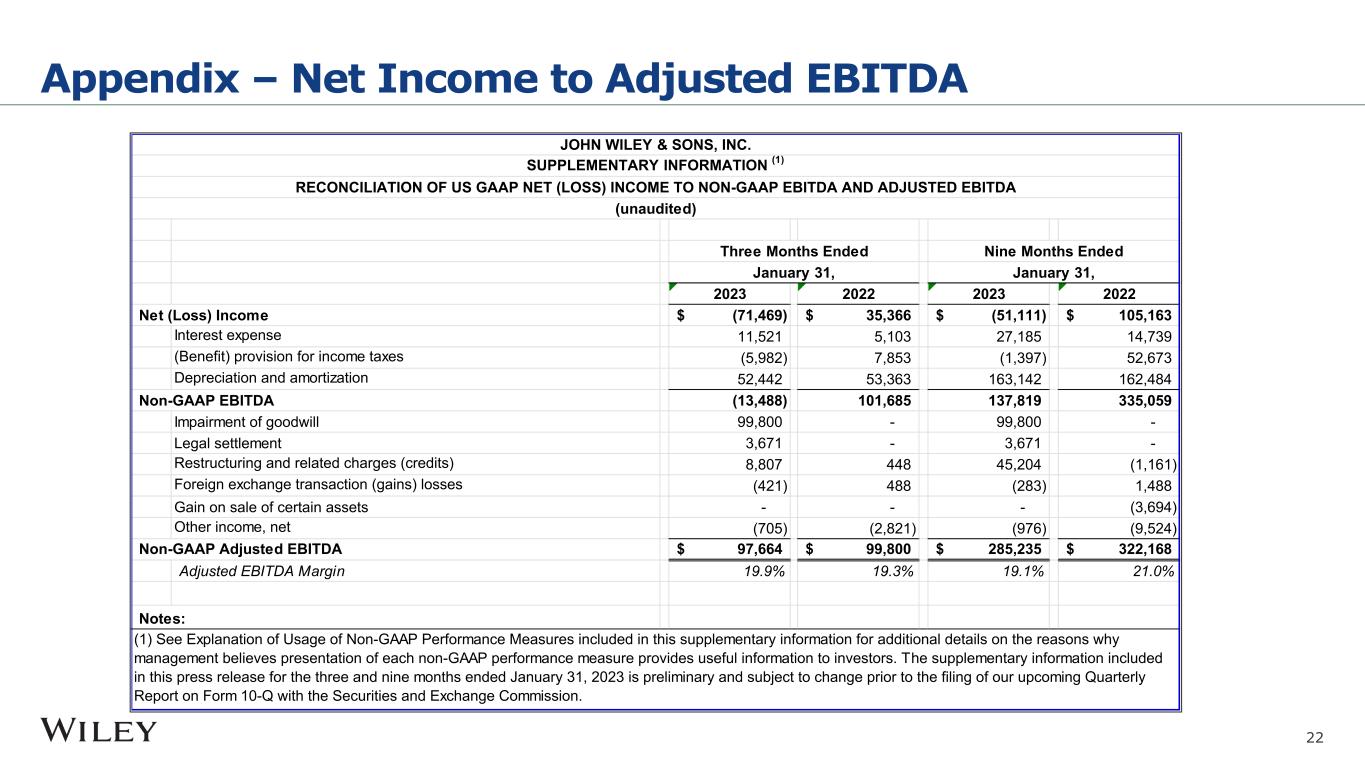 Appendix – Net Income to Adjusted EBITDA

JOHN WILEY & SONS, INC.
SUPPLEMENTARY INFORMATION $^{(1)}$
RECONCILIATION OF US GAAP NET (LOSS) INCOME TO NON-GAAP EBITDA AND ADJUSTED EBITDA
(unaudited)

| | Three Months Ended January 31, 2023 | Three Months Ended January 31, 2022 | Nine Months Ended January 31, 2023 | Nine Months Ended January 31, 2022 |
|---|---|---|---|---|
| Net (Loss) Income | $ (71,469) | $ 35,366 | $ (51,111) | $ 105,163 |
| Interest expense | 11,521 | 5,103 | 27,185 | 14,739 |
| (Benefit) provision for income taxes | (5,982) | 7,853 | (1,397) | 52,673 |
| Depreciation and amortization | 52,442 | 53,363 | 163,142 | 162,484 |
| Non-GAAP EBITDA | (13,488) | 101,685 | 137,819 | 335,059 |
| Impairment of goodwill | 99,800 | - | 99,800 | - |
| Legal settlement | 3,671 | - | 3,671 | - |
| Restructuring and related charges (credits) | 8,807 | 448 | 45,204 | (1,161) |
| Foreign exchange transaction (gains) losses | (421) | 488 | (283) | 1,488 |
| Gain on sale of certain assets | - | - | - | (3,694) |
| Other income, net | (705) | (2,821) | (976) | (9,524) |
| Non-GAAP Adjusted EBITDA | $ 97,664 | $ 99,800 | $ 285,235 | $ 322,168 |
| Adjusted EBITDA Margin | 19.9% | 19.3% | 19.1% | 21.0% |

Notes:
(1) See Explanation of Usage of Non-GAAP Performance Measures included in this supplementary information for additional details on the reasons why management believes presentation of each non-GAAP performance measure provides useful information to investors. The supplementary information included in this press release for the three and nine months ended January 31, 2023 is preliminary and subject to change prior to the filing of our upcoming Quarterly Report on Form 10-Q with the Securities and Exchange Commission.

WILEY

22